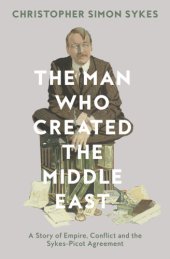 CHRISTOPHER SIMON SYKES

THE MAN WHO CREATED THE MIDDLE EAST

A Story of Empire, Conflict and the Sykes-Picot Agreement